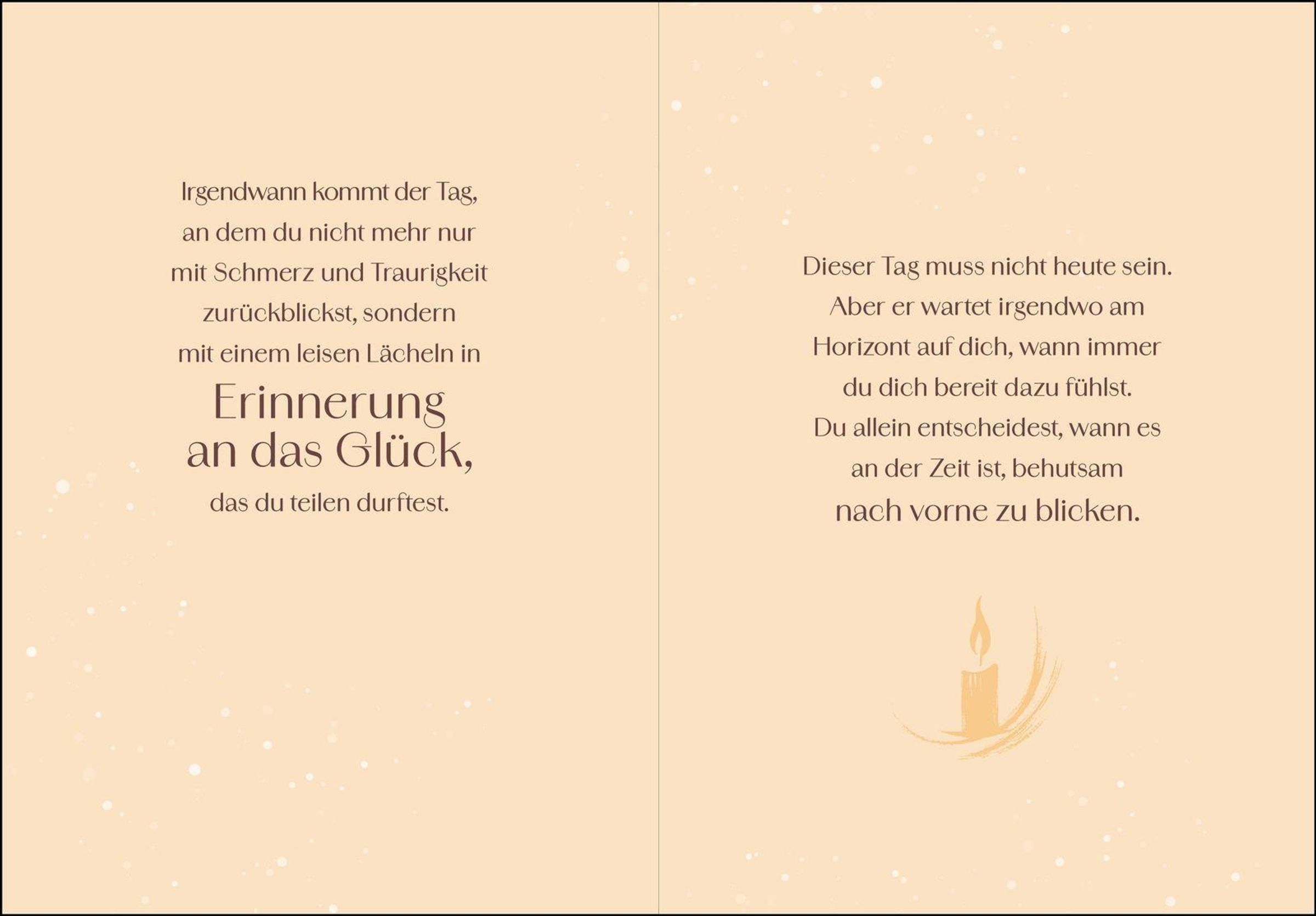 Irgendwann kommt der Tag, an dem du nicht mehr nur mit Schmerz und Traurigkeit zurückblickst, sondern mit einem leisen Lächeln in

Erinnerung an das Glück,

das du teilen durftest.

Dieser Tag muss nicht heute sein. Aber er wartet irgendwo am Horizont auf dich, wann immer du dich bereit dazu fühlst. Du allein entscheidest, wann es an der Zeit ist, behutsam

nach vorne zu blicken.